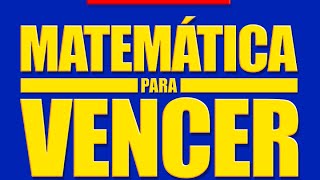 MATEMÁTICA
PARA
VENCER